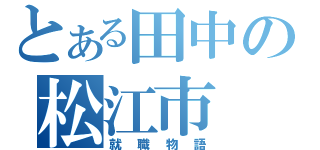 とある田中の
松江市
就職物語